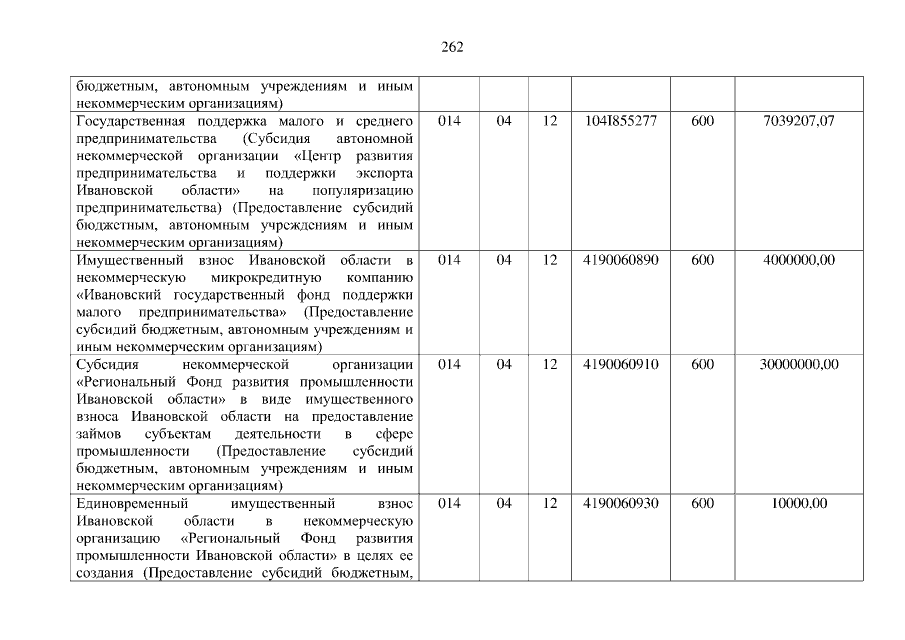 262

| бюджетным, автономным учреждениям и иным некоммерческим организациям) | | | | | | |
|---|---|---|---|---|---|---|
| Государственная поддержка малого и среднего предпринимательства (Субсидия автономной некоммерческой организации «Центр развития предпринимательства и поддержки экспорта Ивановской области» на популяризацию предпринимательства) (Предоставление субсидий бюджетным, автономным учреждениям и иным некоммерческим организациям) | 014 | 04 | 12 | 104I855277 | 600 | 7039207,07 |
| Имущественный взнос Ивановской области в некоммерческую микрокредитную компанию «Ивановский государственный фонд поддержки малого предпринимательства» (Предоставление субсидий бюджетным, автономным учреждениям и иным некоммерческим организациям) | 014 | 04 | 12 | 4190060890 | 600 | 4000000,00 |
| Субсидия некоммерческой организации «Региональный Фонд развития промышленности Ивановской области» в виде имущественного взноса Ивановской области на предоставление займов субъектам деятельности в сфере промышленности (Предоставление субсидий бюджетным, автономным учреждениям и иным некоммерческим организациям) | 014 | 04 | 12 | 4190060910 | 600 | 30000000,00 |
| Единовременный имущественный взнос Ивановской области в некоммерческую организацию «Региональный Фонд развития промышленности Ивановской области» в целях ее создания (Предоставление субсидий бюджетным, | 014 | 04 | 12 | 4190060930 | 600 | 10000,00 |